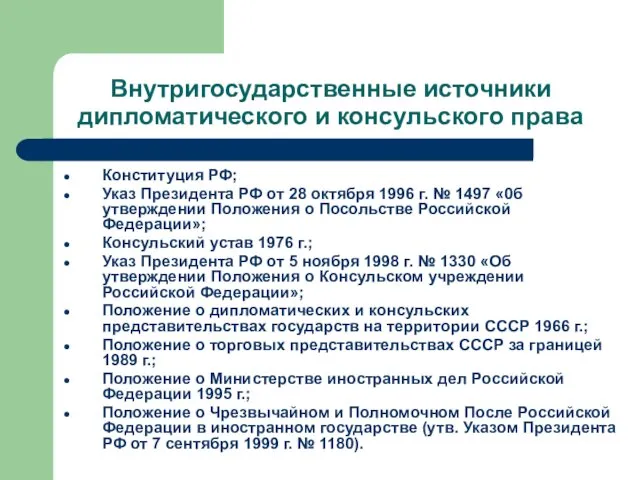 Внутригосударственные источники дипломатического и консульского права

- Конституция РФ;
- Указ Президента РФ от 28 октября 1996 г. № 1497 «0б утверждении Положения о Посольстве Российской Федерации»;
- Консульский устав 1976 г.;
- Указ Президента РФ от 5 ноября 1998 г. № 1330 «Об утверждении Положения о Консульском учреждении Российской Федерации»;
- Положение о дипломатических и консульских представительствах государств на территории СССР 1966 г.;
- Положение о торговых представительствах СССР за границей 1989 г.;
- Положение о Министерстве иностранных дел Российской Федерации 1995 г.;
- Положение о Чрезвычайном и Полномочном После Российской Федерации в иностранном государстве (утв. Указом Президента РФ от 7 сентября 1999 г. № 1180).